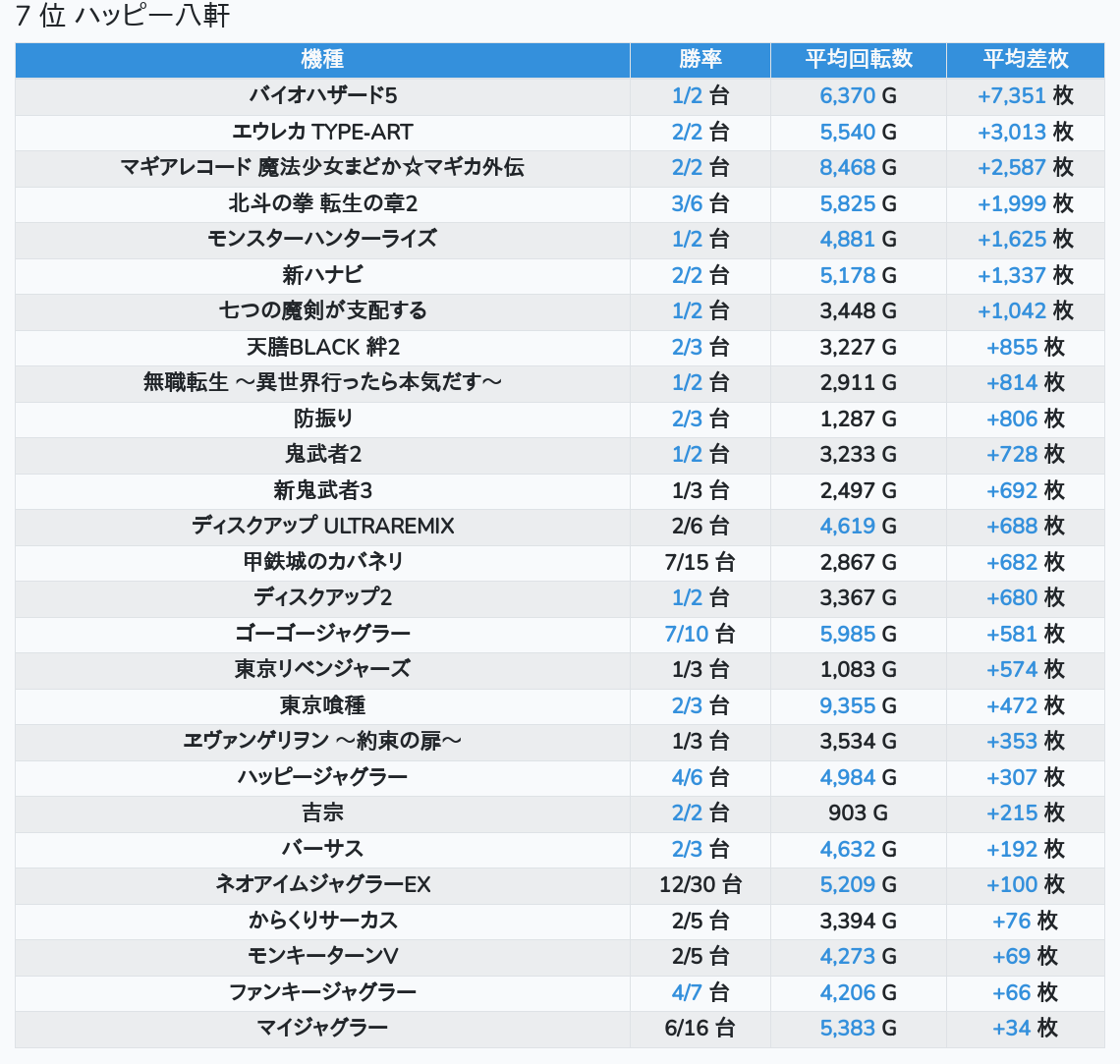 7 位 ハッピー八軒

| 機種 | 勝率 | 平均回転数 | 平均差枚 |
|---|---|---|---|
| バイオハザード5 | 1/2 台 | 6,370 G | +7,351 枚 |
| エウレカ TYPE-ART | 2/2 台 | 5,540 G | +3,013 枚 |
| マギアレコード 魔法少女まどか☆マギカ外伝 | 2/2 台 | 8,468 G | +2,587 枚 |
| 北斗の拳 転生の章2 | 3/6 台 | 5,825 G | +1,999 枚 |
| モンスターハンターライズ | 1/2 台 | 4,881 G | +1,625 枚 |
| 新ハナビ | 2/2 台 | 5,178 G | +1,337 枚 |
| 七つの魔剣が支配する | 1/2 台 | 3,448 G | +1,042 枚 |
| 天膳BLACK 絆2 | 2/3 台 | 3,227 G | +855 枚 |
| 無職転生 ～異世界行ったら本気だす～ | 1/2 台 | 2,911 G | +814 枚 |
| 防振り | 2/3 台 | 1,287 G | +806 枚 |
| 鬼武者2 | 1/2 台 | 3,233 G | +728 枚 |
| 新鬼武者3 | 1/3 台 | 2,497 G | +692 枚 |
| ディスクアップ ULTRAREMIX | 2/6 台 | 4,619 G | +688 枚 |
| 甲鉄城のカバネリ | 7/15 台 | 2,867 G | +682 枚 |
| ディスクアップ2 | 1/2 台 | 3,367 G | +680 枚 |
| ゴーゴージャグラー | 7/10 台 | 5,985 G | +581 枚 |
| 東京リベンジャーズ | 1/3 台 | 1,083 G | +574 枚 |
| 東京喰種 | 2/3 台 | 9,355 G | +472 枚 |
| ヱヴァンゲリヲン ～約束の扉～ | 1/3 台 | 3,534 G | +353 枚 |
| ハッピージャグラー | 4/6 台 | 4,984 G | +307 枚 |
| 吉宗 | 2/2 台 | 903 G | +215 枚 |
| バーサス | 2/3 台 | 4,632 G | +192 枚 |
| ネオアイムジャグラーEX | 12/30 台 | 5,209 G | +100 枚 |
| からくりサーカス | 2/5 台 | 3,394 G | +76 枚 |
| モンキーターンV | 2/5 台 | 4,273 G | +69 枚 |
| ファンキージャグラー | 4/7 台 | 4,206 G | +66 枚 |
| マイジャグラー | 6/16 台 | 5,383 G | +34 枚 |